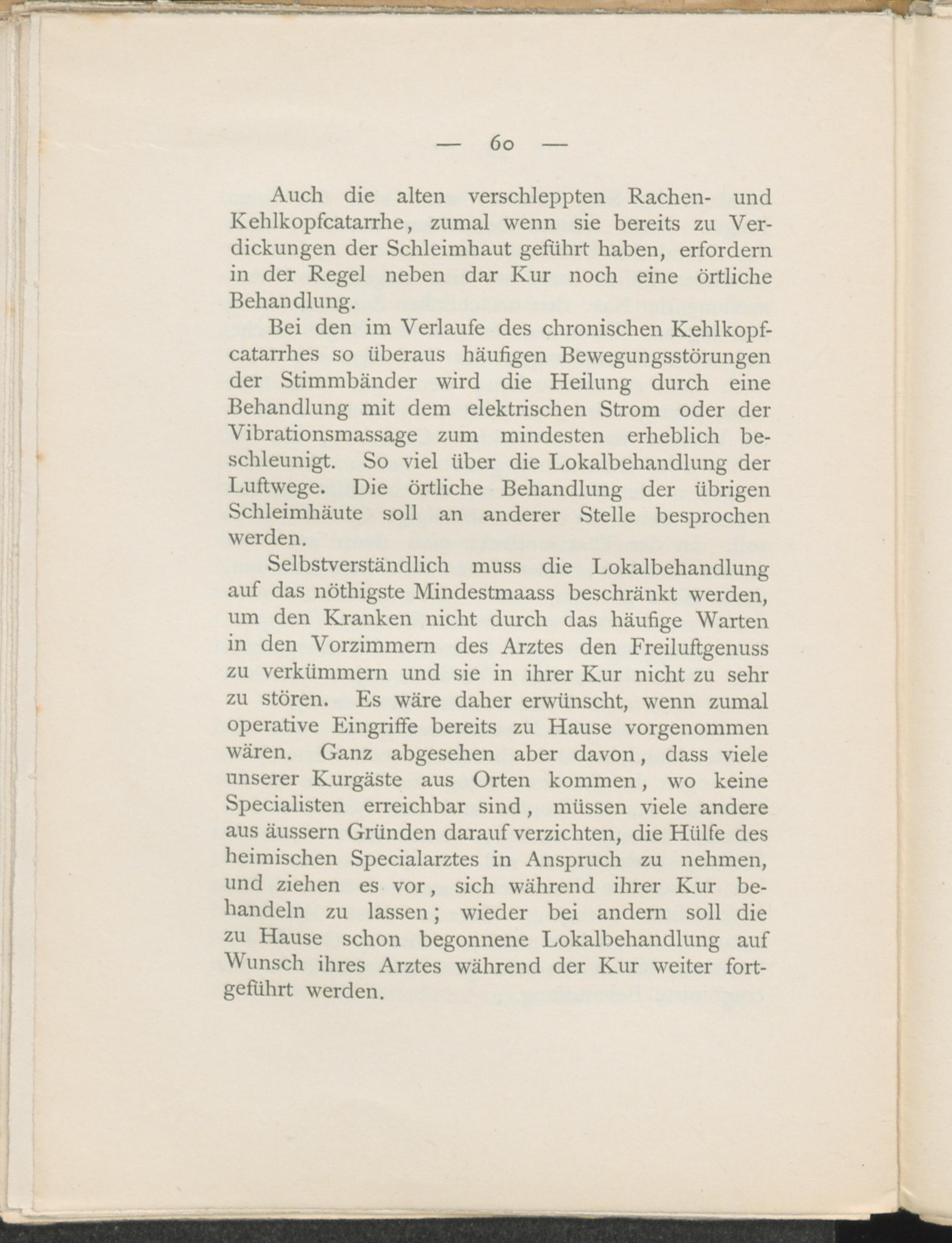 — 60 —

Auch die alten verschleppten Rachen- und Kehlkopfcatarrhe, zumal wenn sie bereits zu Verdickungen der Schleimhaut geführt haben, erfordern in der Regel neben dar Kur noch eine örtliche Behandlung.

Bei den im Verlaufe des chronischen Kehlkopfcatarrhes so überaus häufigen Bewegungsstörungen der Stimmbänder wird die Heilung durch eine Behandlung mit dem elektrischen Strom oder der Vibrationsmassage zum mindesten erheblich beschleunigt. So viel über die Lokalbehandlung der Luftwege. Die örtliche Behandlung der übrigen Schleimhäute soll an anderer Stelle besprochen werden.

Selbstverständlich muss die Lokalbehandlung auf das nöthigste Mindestmaass beschränkt werden, um den Kranken nicht durch das häufige Warten in den Vorzimmern des Arztes den Freiluftgenuss zu verkümmern und sie in ihrer Kur nicht zu sehr zu stören. Es wäre daher erwünscht, wenn zumal operative Eingriffe bereits zu Hause vorgenommen wären. Ganz abgesehen aber davon, dass viele unserer Kurgäste aus Orten kommen, wo keine Specialisten erreichbar sind, müssen viele andere aus äussern Gründen darauf verzichten, die Hülfe des heimischen Specialarztes in Anspruch zu nehmen, und ziehen es vor, sich während ihrer Kur behandeln zu lassen; wieder bei andern soll die zu Hause schon begonnene Lokalbehandlung auf Wunsch ihres Arztes während der Kur weiter fortgeführt werden.